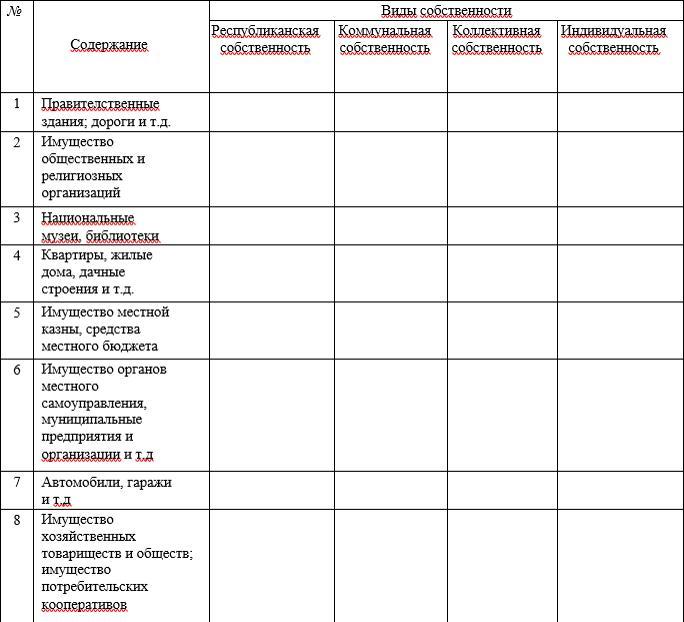 | № | Содержание | Виды собственности | | | |
|---|---|---|---|---|---|
| | | Республиканская собственность | Коммунальная собственность | Коллективная собственность | Индивидуальная собственность |
| 1 | Правителственные здания; дороги и т.д. | | | | |
| 2 | Имущество общественных и религиозных организаций | | | | |
| 3 | Национальные музеи, библиотеки | | | | |
| 4 | Квартиры, жилые дома, дачные строения и т.д. | | | | |
| 5 | Имущество местной казны, средства местного бюджета | | | | |
| 6 | Имущество органов местного самоуправления, муниципальные предприятия и организации и т.д | | | | |
| 7 | Автомобили, гаражи и т.д | | | | |
| 8 | Имущество хозяйственных товариществ и обществ; имущество потребительских кооперативов | | | | |